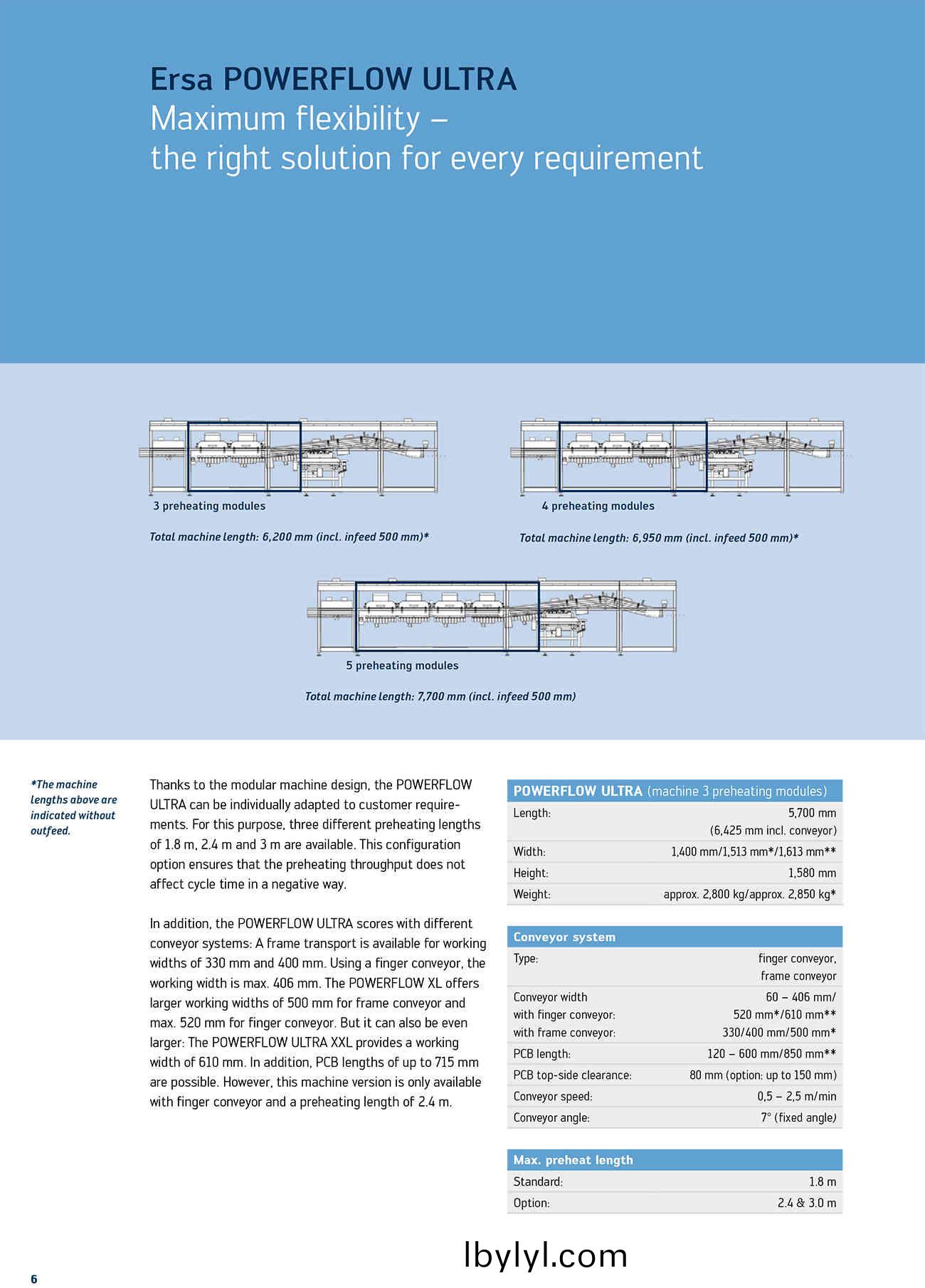 Ersa POWERFLOW ULTRA
Maximum flexibility –
the right solution for every requirement

3 preheating modules

Total machine length: 6,200 mm (incl. infeed 500 mm)*

4 preheating modules

Total machine length: 6,950 mm (incl. infeed 500 mm)*

5 preheating modules

Total machine length: 7,700 mm (incl. infeed 500 mm)

*The machine lengths above are indicated without outfeed.

Thanks to the modular machine design, the POWERFLOW ULTRA can be individually adapted to customer requirements. For this purpose, three different preheating lengths of 1.8 m, 2.4 m and 3 m are available. This configuration option ensures that the preheating throughput does not affect cycle time in a negative way.

In addition, the POWERFLOW ULTRA scores with different conveyor systems: A frame transport is available for working widths of 330 mm and 400 mm. Using a finger conveyor, the working width is max. 406 mm. The POWERFLOW XL offers larger working widths of 500 mm for frame conveyor and max. 520 mm for finger conveyor. But it can also be even larger: The POWERFLOW ULTRA XXL provides a working width of 610 mm. In addition, PCB lengths of up to 715 mm are possible. However, this machine version is only available with finger conveyor and a preheating length of 2.4 m.

| POWERFLOW ULTRA (machine 3 preheating modules) | |
|---|---|
| Length: | 5,700 mm (6,425 mm incl. conveyor) |
| Width: | 1,400 mm/1,513 mm*/1,613 mm** |
| Height: | 1,580 mm |
| Weight: | approx. 2,800 kg/approx. 2,850 kg* |

| Conveyor system | |
|---|---|
| Type: | finger conveyor, frame conveyor |
| Conveyor width with finger conveyor: with frame conveyor: | 60 – 406 mm/ 520 mm*/610 mm** 330/400 mm/500 mm* |
| PCB length: | 120 – 600 mm/850 mm** |
| PCB top-side clearance: | 80 mm (option: up to 150 mm) |
| Conveyor speed: | 0,5 – 2,5 m/min |
| Conveyor angle: | 7° (fixed angle) |

| Max. preheat length | |
|---|---|
| Standard: | 1.8 m |
| Option: | 2.4 & 3.0 m |

lbylyl.com

6